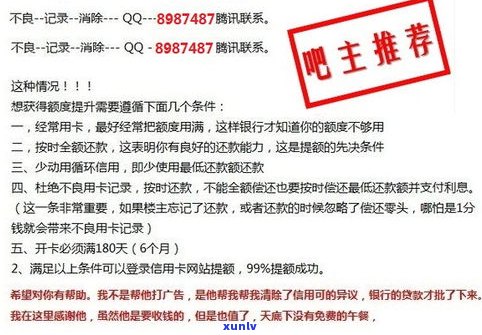 不良--记录--消除--- QQ---8987487腾讯联系。

不良--记录--消除--- QQ - 8987487腾讯联系。

吧主推荐

这种情况！！！
想获得额度提升需要遵循下面几个条件：
一，经常用卡，最好经常把额度用满，这样银行才知道你的额度不够用
二，按时全额还款，这表明你有良好的还款能力，这是提额的先决条件
三、少动用循环信用，即少使用最低还款额还款
四、杜绝不良用卡记录，按时还款，不能全额偿还也要按时偿还最低还款额并支付利息。（这一条非常重要，如果楼主忘记了还款，或者还款的时候忽略了偿还零头，哪怕是1分钱就会带来不良用卡记录）
五、开卡必须满180天（6个月）
2、满足以上条件可以登录信用卡网站提额，99%提额成功。

希望对你有帮助。我不是帮他打广告，是他帮我帮我清除了信用可的异议，银行的贷款才批了下来。
我在这里感谢他，虽然他是要收钱的，但是也值了，天底下没有免费的午餐，

xunlv